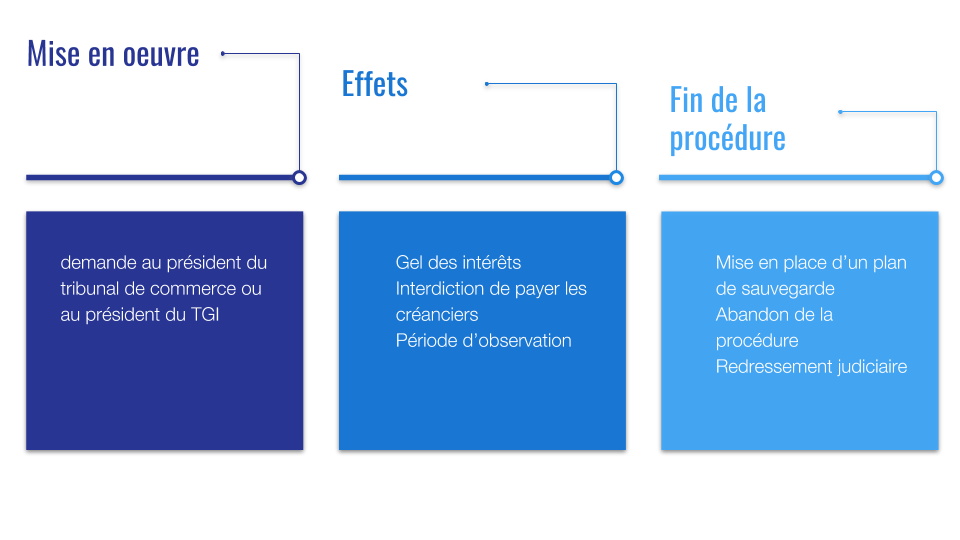 Mise en oeuvre

demande au président du tribunal de commerce ou au président du TGI

Effets

Gel des intérêts
Interdiction de payer les créanciers
Période d'observation

Fin de la procédure

Mise en place d'un plan de sauvegarde
Abandon de la procédure
Redressement judiciaire